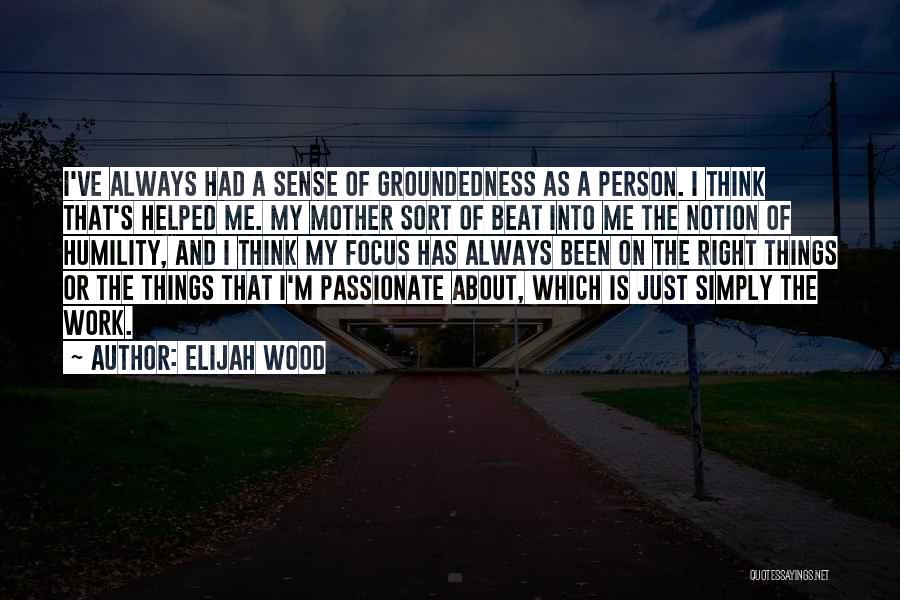 I'VE ALWAYS HAD A SENSE OF GROUNDEDNESS AS A PERSON. I THINK THAT'S HELPED ME. MY MOTHER SORT OF BEAT INTO ME THE NOTION OF HUMILITY, AND I THINK MY FOCUS HAS ALWAYS BEEN ON THE RIGHT THINGS OR THE THINGS THAT I'M PASSIONATE ABOUT, WHICH IS JUST SIMPLY THE WORK.

~ AUTHOR: ELIJAH WOOD

QUOTESSAYINGS.NET